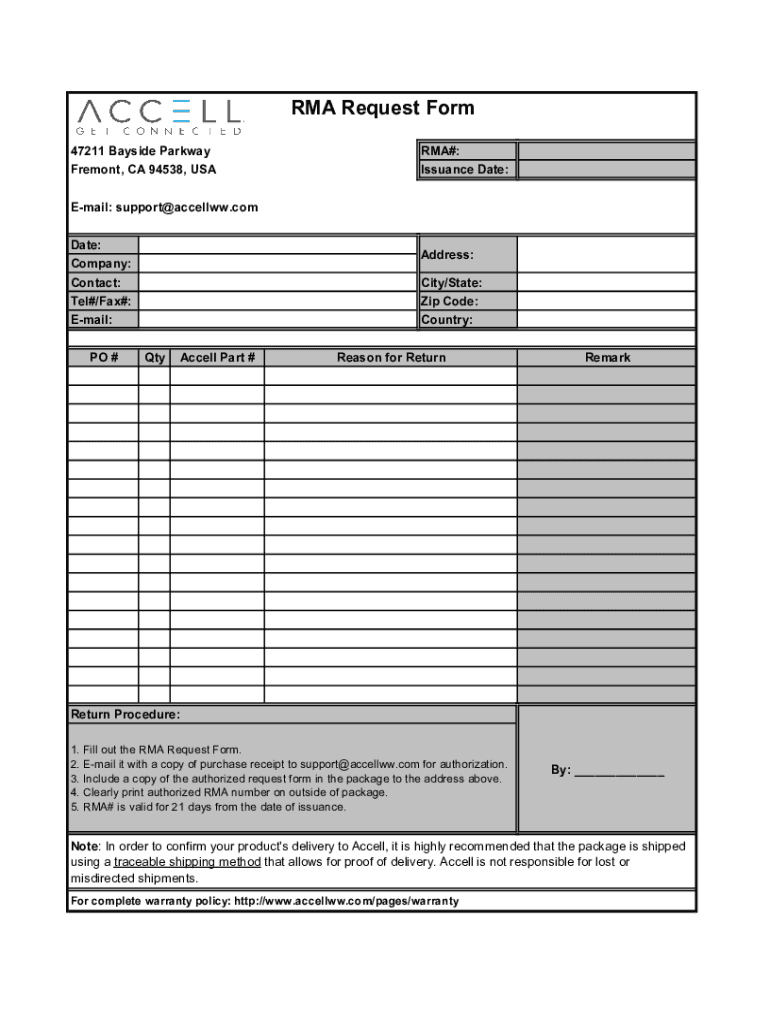 ACCELL
GET CONNECTED

RMA Request Form

47211 Bayside Parkway
Fremont, CA 94538, USA

RMA#:
Issuance Date:

E-mail: support@accellww.com

Date:
Company:
Contact:
Tel#/Fax#:
E-mail:

Address:
City/State:
Zip Code:
Country:

| PO # | Qty | Accell Part # | Reason for Return | Remark |
|---|---|---|---|---|
| | | | | |
| | | | | |
| | | | | |
| | | | | |
| | | | | |
| | | | | |
| | | | | |
| | | | | |
| | | | | |
| | | | | |
| | | | | |
| | | | | |
| | | | | |
| | | | | |
| | | | | |
| | | | | |
| | | | | |
| | | | | |

Return Procedure:

1. Fill out the RMA Request Form.
2. E-mail it with a copy of purchase receipt to support@accellww.com for authorization.
3. Include a copy of the authorized request form in the package to the address above.
4. Clearly print authorized RMA number on outside of package.
5. RMA# is valid for 21 days from the date of issuance.

By: ____________

Note: In order to confirm your product's delivery to Accell, it is highly recommended that the package is shipped using a traceable shipping method that allows for proof of delivery. Accell is not responsible for lost or misdirected shipments.

For complete warranty policy: http://www.accellww.com/pages/warranty